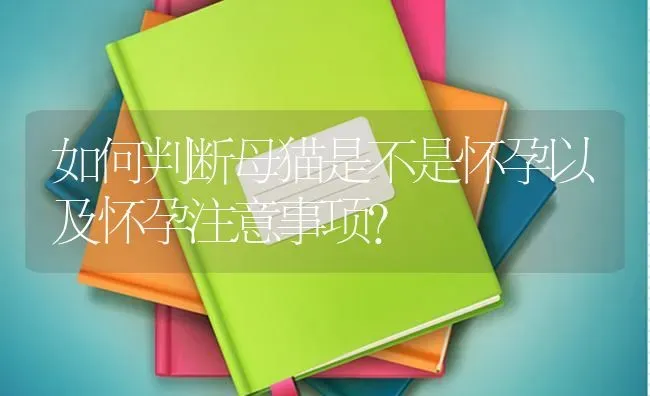 如何判断母猫是不是怀孕以及怀孕注意事项?